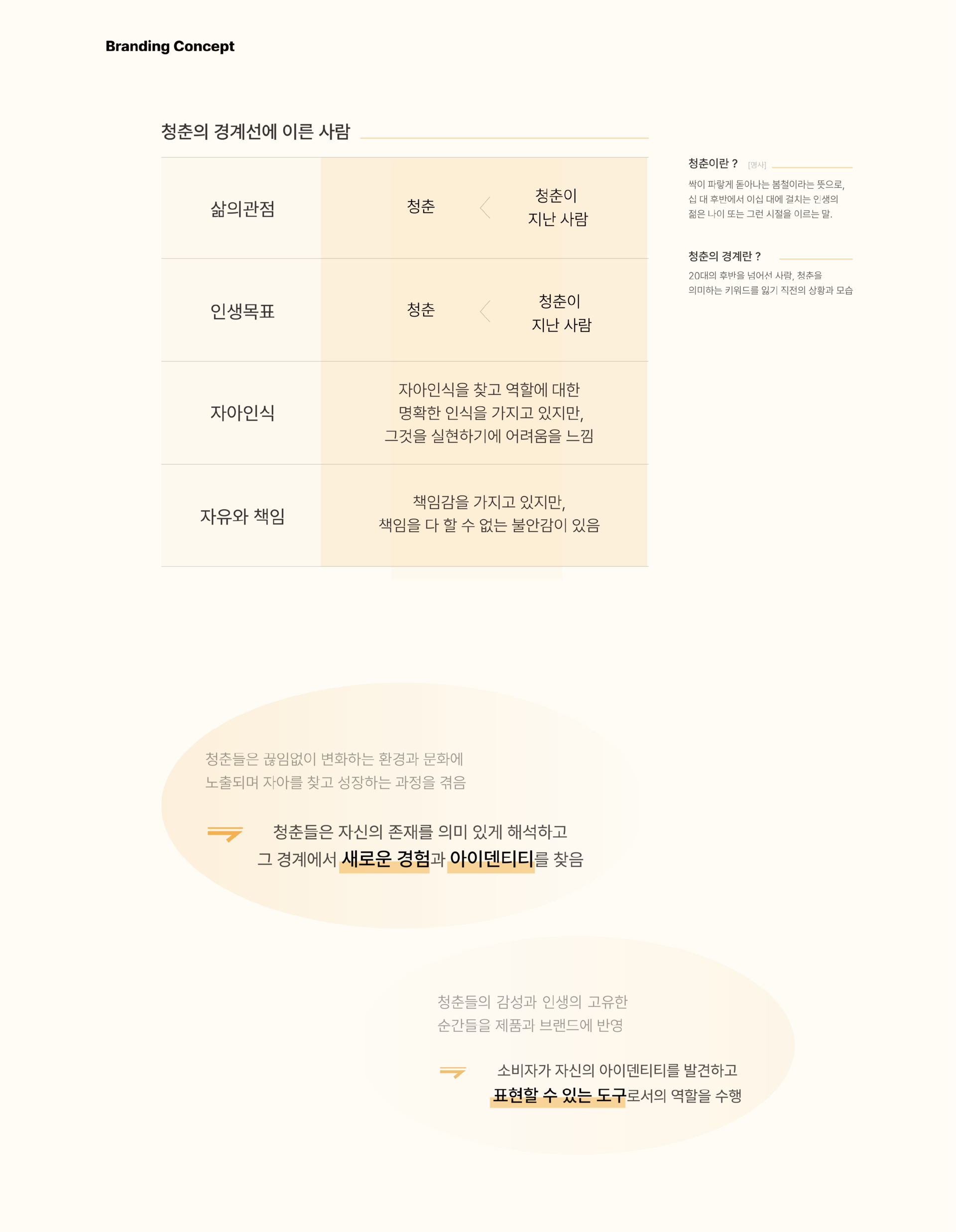 Branding Concept

청춘의 경계선에 이른 사람

| 삶의관점 | 청춘 < 청춘이 지난 사람 |
|---|---|
| 인생목표 | 청춘 < 청춘이 지난 사람 |
| 자아인식 | 자아인식을 찾고 역할에 대한 명확한 인식을 가지고 있지만, 그것을 실현하기에 어려움을 느낌 |
| 자유와 책임 | 책임감을 가지고 있지만, 책임을 다 할 수 없는 불안감이 있음 |

청춘이란 ? [명사]

싹이 파랗게 돋아나는 봄철이라는 뜻으로, 십 대 후반에서 이십 대에 걸치는 인생의 젊은 나이 또는 그런 시절을 이르는 말.

청춘의 경계란 ?

20대의 후반을 넘어선 사람, 청춘을 의미하는 키워드를 잃기 직전의 상황과 모습

청춘들은 끊임없이 변화하는 환경과 문화에 노출되며 자아를 찾고 성장하는 과정을 겪음

청춘들은 자신의 존재를 의미 있게 해석하고
그 경계에서 새로운 경험과 아이덴티티를 찾음

청춘들의 감성과 인생의 고유한 순간들을 제품과 브랜드에 반영

소비자가 자신의 아이덴티티를 발견하고
표현할 수 있는 도구로서의 역할을 수행